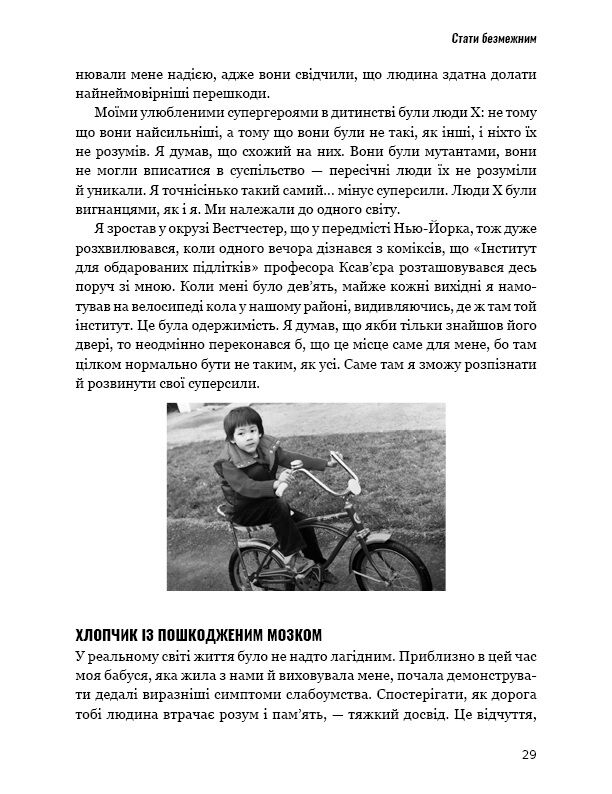 Стати безмежним

нювали мене надією, адже вони свідчили, що людина здатна долати найнеймовірніші перешкоди.

Моїми улюбленими супергероями в дитинстві були люди Х: не тому що вони найсильніші, а тому що вони були не такі, як інші, і ніхто їх не розумів. Я думав, що схожий на них. Вони були мутантами, вони не могли вписатися в суспільство — пересічні люди їх не розуміли й уникали. Я точнісінько такий самий... мінус суперсили. Люди Х були вигнанцями, як і я. Ми належали до одного світу.

Я зростав у окрузі Вестчестер, що у передмісті Нью-Йорка, тож дуже розхвилювався, коли одного вечора дізнався з коміксів, що «Інститут для обдарованих підлітків» професора Ксав'єра розташовувався десь поруч зі мною. Коли мені було дев'ять, майже кожні вихідні я намотував на велосипеді кола у нашому районі, видивляючись, де ж там той інститут. Це була одержимість. Я думав, що якби тільки знайшов його двері, то неодмінно переконався б, що це місце саме для мене, бо там цілком нормально бути не таким, як усі. Саме там я зможу розпізнати й розвинути свої суперсили.

ХЛОПЧИК ІЗ ПОШКОДЖЕНИМ МОЗКОМ

У реальному світі життя було не надто лагідним. Приблизно в цей час моя бабуся, яка жила з нами й виховувала мене, почала демонструвати дедалі виразніші симптоми слабоумства. Спостерігати, як дорога тобі людина втрачає розум і пам'ять, — тяжкий досвід. Це відчуття,

29